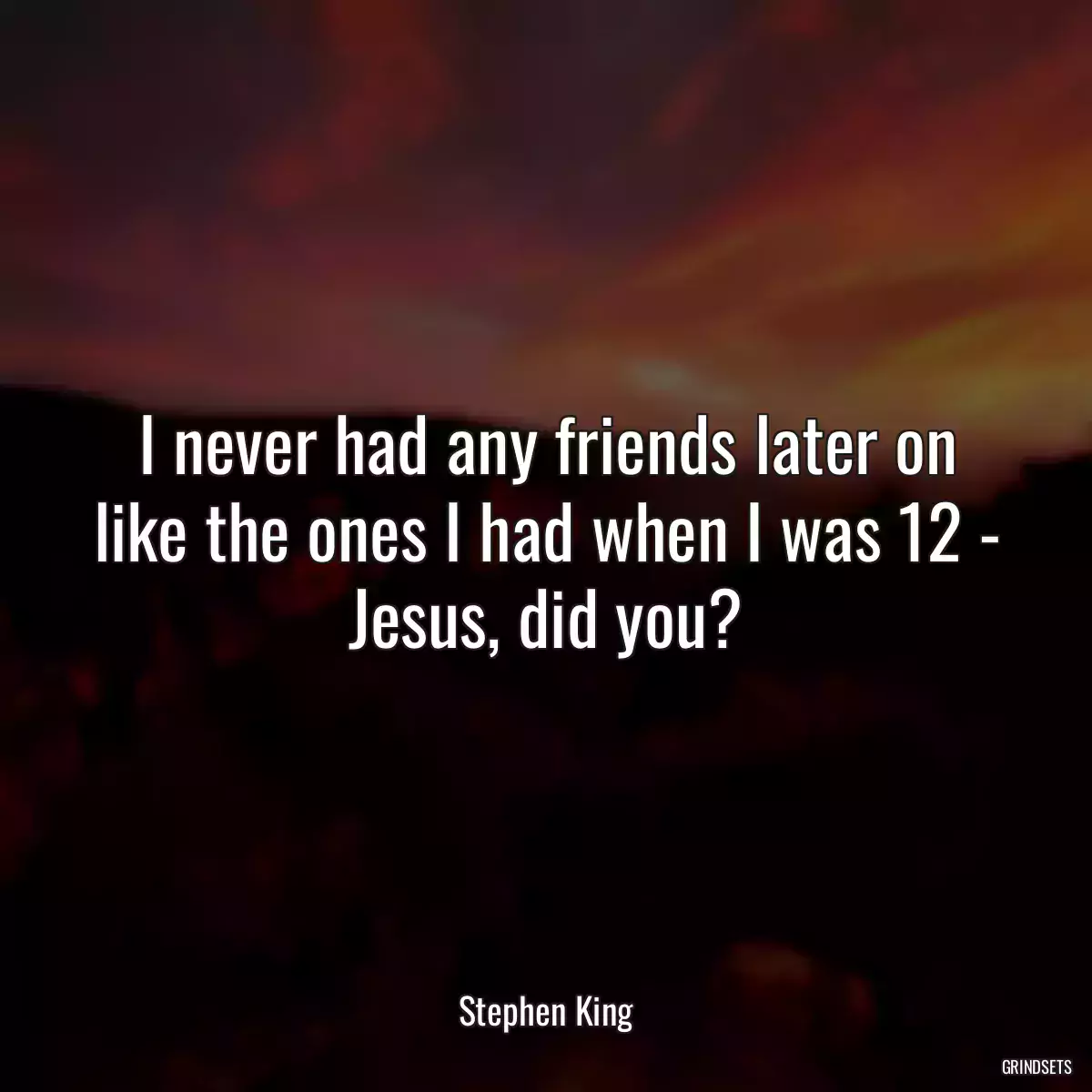 I never had any friends later on like the ones I had when I was 12 - Jesus, did you?

Stephen King

GRINDSETS